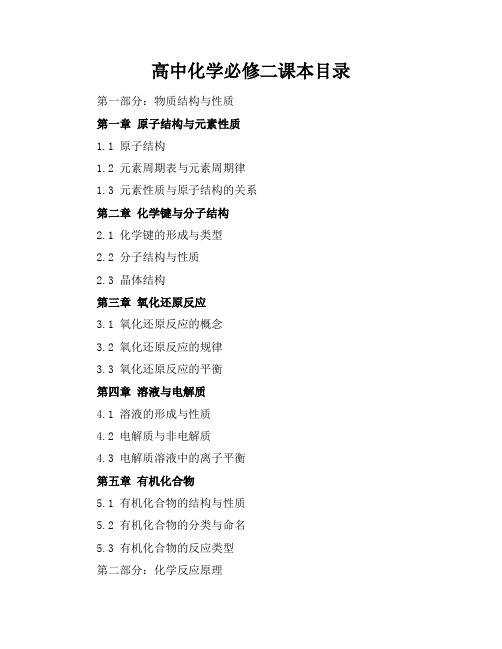 高中化学必修二课本目录

第一部分：物质结构与性质

第一章 原子结构与元素性质

1.1 原子结构

1.2 元素周期表与元素周期律

1.3 元素性质与原子结构的关系

第二章 化学键与分子结构

2.1 化学键的形成与类型

2.2 分子结构与性质

2.3 晶体结构

第三章 氧化还原反应

3.1 氧化还原反应的概念

3.2 氧化还原反应的规律

3.3 氧化还原反应的平衡

第四章 溶液与电解质

4.1 溶液的形成与性质

4.2 电解质与非电解质

4.3 电解质溶液中的离子平衡

第五章 有机化合物

5.1 有机化合物的结构与性质

5.2 有机化合物的分类与命名

5.3 有机化合物的反应类型

第二部分：化学反应原理